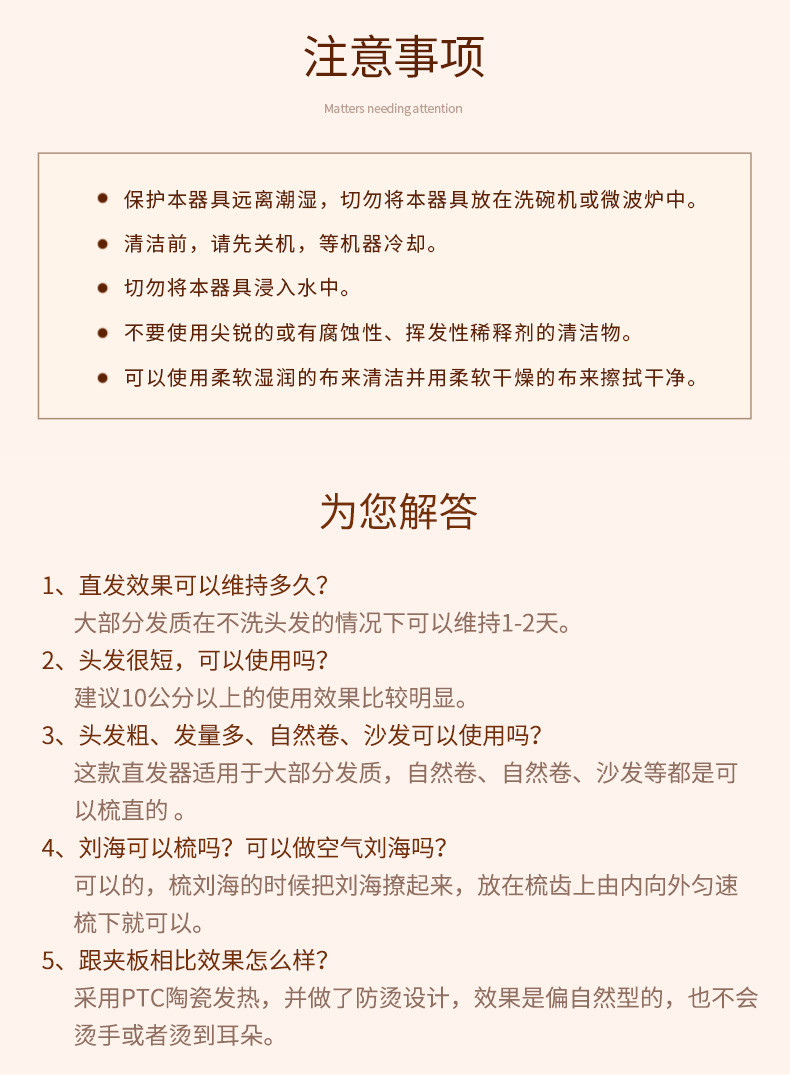 注意事项

Matters needing attention

● 保护本器具远离潮湿，切勿将本器具放在洗碗机或微波炉中。

● 清洁前，请先关机，等机器冷却。

● 切勿将本器具浸入水中。

● 不要使用尖锐的或有腐蚀性、挥发性稀释剂的清洁物。

● 可以使用柔软湿润的布来清洁并用柔软干燥的布来擦拭干净。

为您解答

1、直发效果可以维持多久？
大部分发质在不洗头发的情况下可以维持1-2天。

2、头发很短，可以使用吗？
建议10公分以上的使用效果比较明显。

3、头发粗、发量多、自然卷、沙发可以使用吗？
这款直发器适用于大部分发质，自然卷、自然卷、沙发等都是可以梳直的 。

4、刘海可以梳吗？可以做空气刘海吗？
可以的，梳刘海的时候把刘海撩起来，放在梳齿上由内向外匀速梳下就可以。

5、跟夹板相比效果怎么样？
采用PTC陶瓷发热，并做了防烫设计，效果是偏自然型的，也不会烫手或者烫到耳朵。